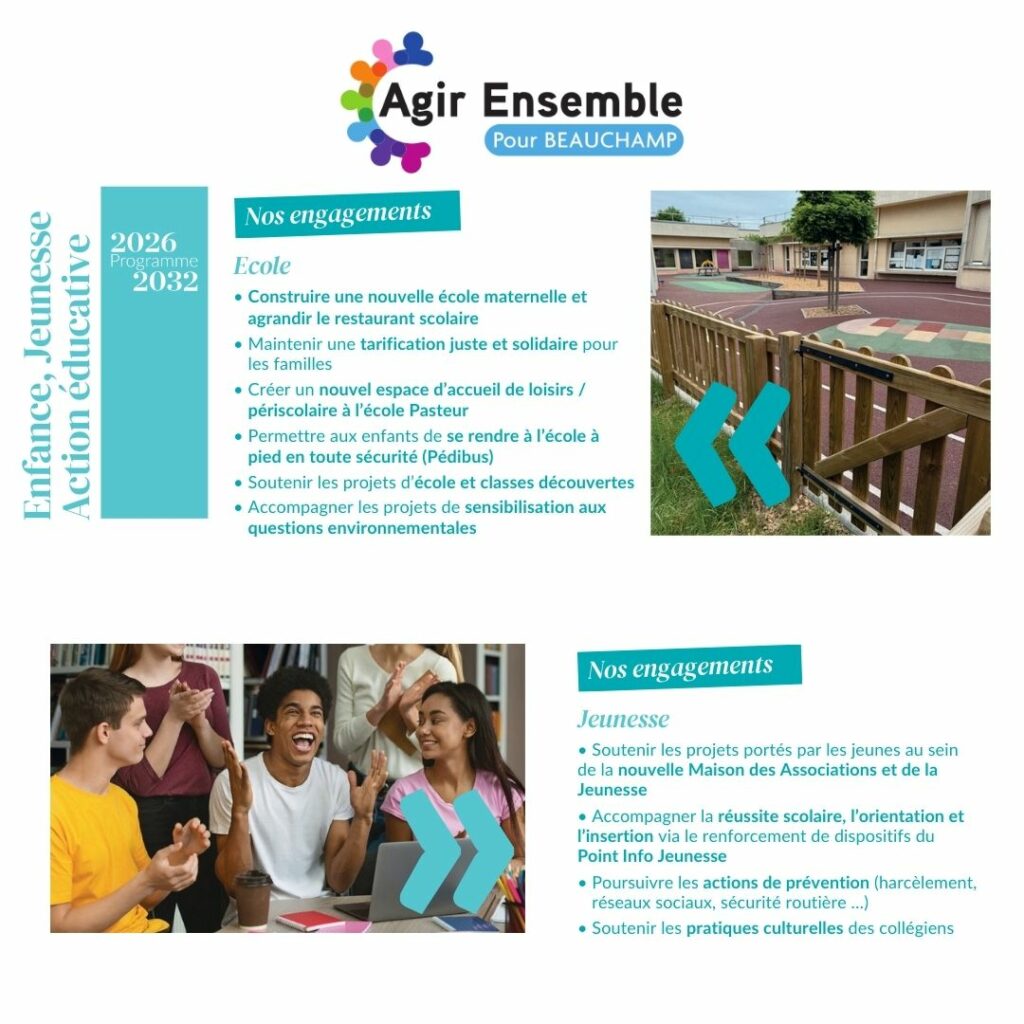 Agir Ensemble
Pour BEAUCHAMP

Enfance, Jeunesse
Action éducative

2026
Programme
2032

Nos engagements

Ecole

• Construire une nouvelle école maternelle et agrandir le restaurant scolaire
• Maintenir une tarification juste et solidaire pour les familles
• Créer un nouvel espace d'accueil de loisirs / périscolaire à l'école Pasteur
• Permettre aux enfants de se rendre à l'école à pied en toute sécurité (Pédibus)
• Soutenir les projets d'école et classes découvertes
• Accompagner les projets de sensibilisation aux questions environnementales

Nos engagements

Jeunesse

• Soutenir les projets portés par les jeunes au sein de la nouvelle Maison des Associations et de la Jeunesse
• Accompagner la réussite scolaire, l'orientation et l'insertion via le renforcement de dispositifs du Point Info Jeunesse
• Poursuivre les actions de prévention (harcèlement, réseaux sociaux, sécurité routière ...)
• Soutenir les pratiques culturelles des collégiens